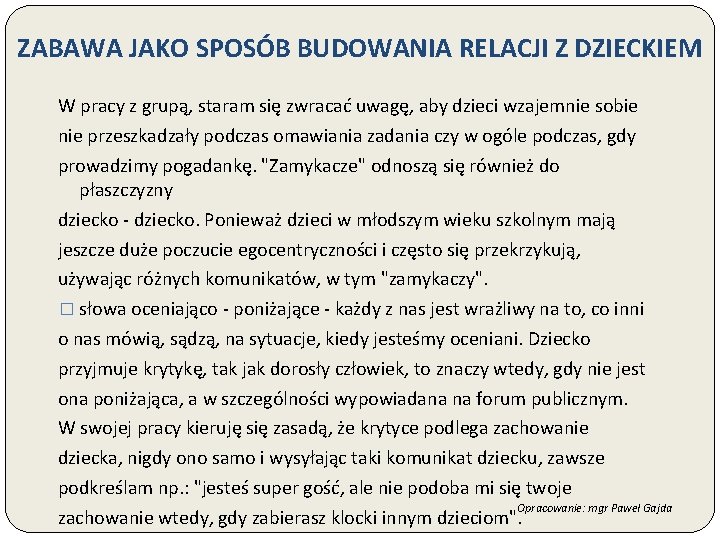 ZABAWA JAKO SPOSÓB BUDOWANIA RELACJI Z DZIECKIEM

W pracy z grupą, staram się zwracać uwagę, aby dzieci wzajemnie sobie nie przeszkadzały podczas omawiania zadania czy w ogóle podczas, gdy prowadzimy pogadankę. "Zamykacze" odnoszą się również do płaszczyzny

dziecko - dziecko. Ponieważ dzieci w młodszym wieku szkolnym mają jeszcze duże poczucie egocentryczności i często się przekrzykują, używając różnych komunikatów, w tym "zamykaczy".

□ słowa oceniająco - poniżające - każdy z nas jest wrażliwy na to, co inni o nas mówią, sądzą, na sytuacje, kiedy jesteśmy oceniani. Dziecko przyjmuje krytykę, tak jak dorosły człowiek, to znaczy wtedy, gdy nie jest ona poniżająca, a w szczególności wypowiadana na forum publicznym. W swojej pracy kieruję się zasadą, że krytyce podlega zachowanie dziecka, nigdy ono samo i wysyłając taki komunikat dziecku, zawsze podkreślam np.: "jesteś super gość, ale nie podoba mi się twoje zachowanie wtedy, gdy zabierasz klocki innym dzieciom".

Opracowanie: mgr Paweł Gajda